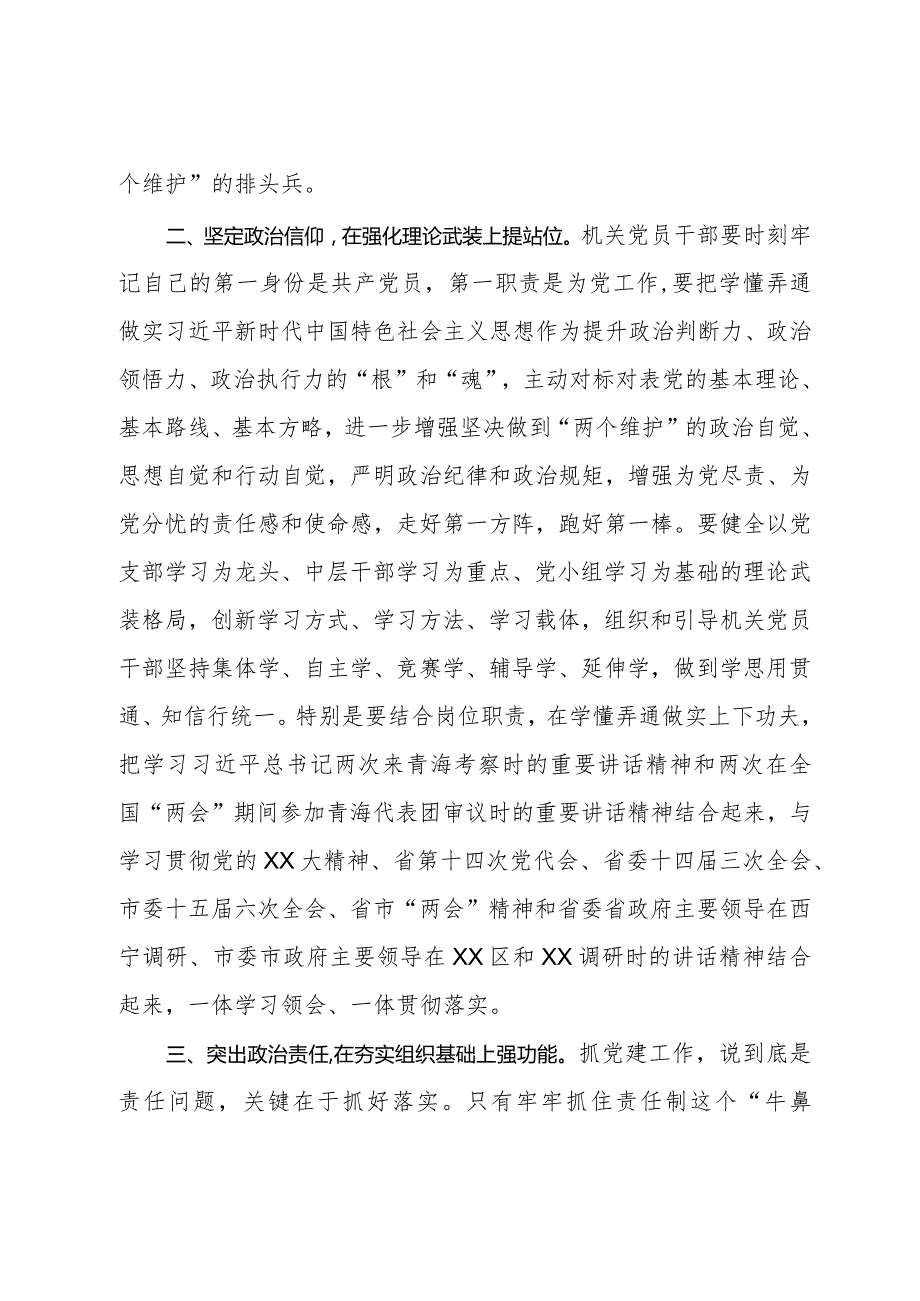 个维护”的排头兵。

二、坚定政治信仰，在强化理论武装上提站位。机关党员干部要时刻牢记自己的第一身份是共产党员，第一职责是为党工作，要把学懂弄通做实习近平新时代中国特色社会主义思想作为提升政治判断力、政治领悟力、政治执行力的“根”和“魂”，主动对标对表党的基本理论、基本路线、基本方略，进一步增强坚决做到“两个维护”的政治自觉、思想自觉和行动自觉，严明政治纪律和政治规矩，增强为党尽责、为党分忧的责任感和使命感，走好第一方阵，跑好第一棒。要健全以党支部学习为龙头、中层干部学习为重点、党小组学习为基础的理论武装格局，创新学习方式、学习方法、学习载体，组织和引导机关党员干部坚持集体学、自主学、竞赛学、辅导学、延伸学，做到学思用贯通、知信行统一。特别是要结合岗位职责，在学懂弄通做实上下功夫，把学习习近平总书记两次来青海考察时的重要讲话精神和两次在全国“两会”期间参加青海代表团审议时的重要讲话精神结合起来，与学习贯彻党的XX大精神、省第十四次党代会、省委十四届三次全会、市委十五届六次全会、省市“两会”精神和省委省政府主要领导在西宁调研、市委市政府主要领导在XX区和XX调研时的讲话精神结合起来，一体学习领会、一体贯彻落实。

三、突出政治责任，在夯实组织基础上强功能。抓党建工作，说到底是责任问题，关键在于抓好落实。只有牢牢抓住责任制这个“牛鼻